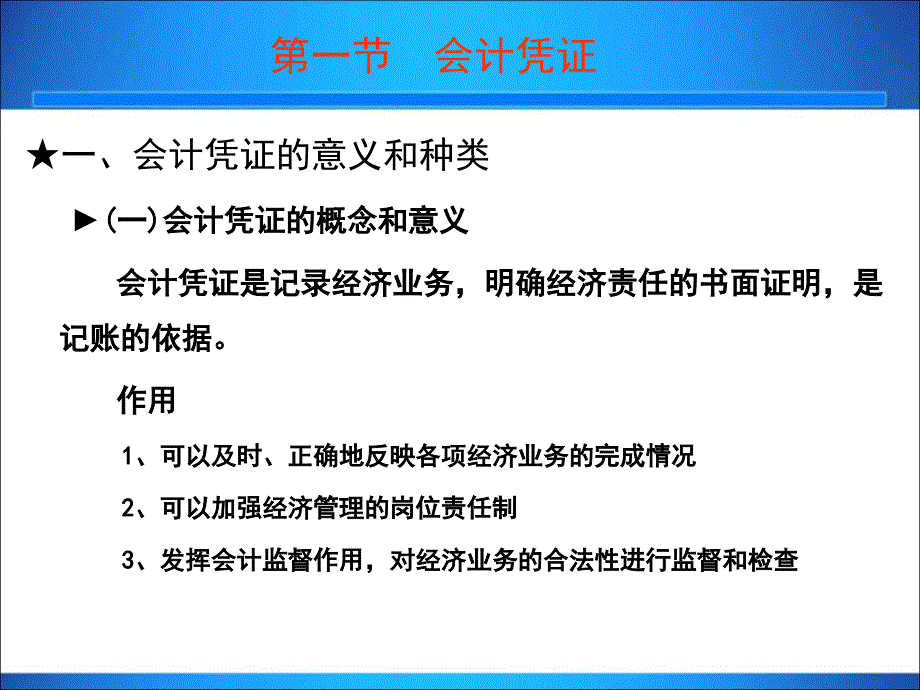 第一节　会计凭证

★一、会计凭证的意义和种类

►(一)会计凭证的概念和意义

会计凭证是记录经济业务，明确经济责任的书面证明，是记账的依据。

作用

1、可以及时、正确地反映各项经济业务的完成情况

2、可以加强经济管理的岗位责任制

3、发挥会计监督作用，对经济业务的合法性进行监督和检查